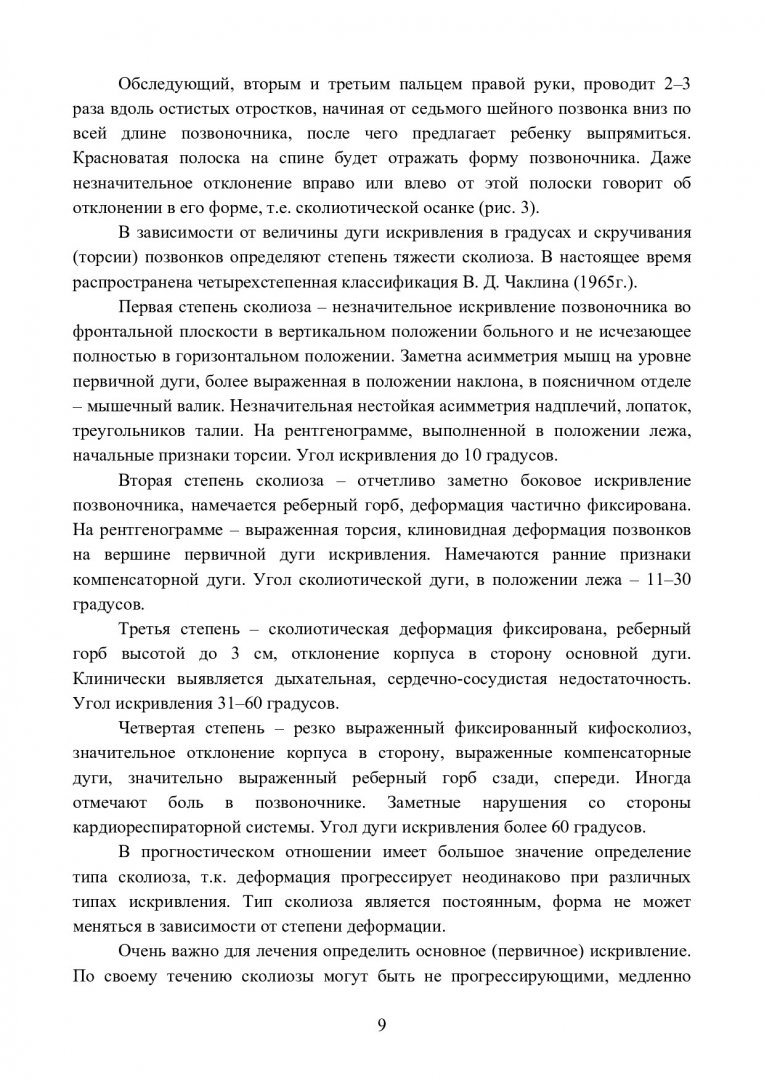 Обследующий, вторым и третьим пальцем правой руки, проводит 2–3 раза вдоль остистых отростков, начиная от седьмого шейного позвонка вниз по всей длине позвоночника, после чего предлагает ребенку выпрямиться. Красноватая полоска на спине будет отражать форму позвоночника. Даже незначительное отклонение вправо или влево от этой полоски говорит об отклонении в его форме, т.е. сколиотической осанке (рис. 3).

В зависимости от величины дуги искривления в градусах и скручивания (торсии) позвонков определяют степень тяжести сколиоза. В настоящее время распространена четырехстепенная классификация В. Д. Чаклина (1965г.).

Первая степень сколиоза – незначительное искривление позвоночника во фронтальной плоскости в вертикальном положении больного и не исчезающее полностью в горизонтальном положении. Заметна асимметрия мышц на уровне первичной дуги, более выраженная в положении наклона, в поясничном отделе – мышечный валик. Незначительная нестойкая асимметрия надплечий, лопаток, треугольников талии. На рентгенограмме, выполненной в положении лежа, начальные признаки торсии. Угол искривления до 10 градусов.

Вторая степень сколиоза – отчетливо заметно боковое искривление позвоночника, намечается реберный горб, деформация частично фиксирована. На рентгенограмме – выраженная торсия, клиновидная деформация позвонков на вершине первичной дуги искривления. Намечаются ранние признаки компенсаторной дуги. Угол сколиотической дуги, в положении лежа – 11–30 градусов.

Третья степень – сколиотическая деформация фиксирована, реберный горб высотой до 3 см, отклонение корпуса в сторону основной дуги. Клинически выявляется дыхательная, сердечно-сосудистая недостаточность. Угол искривления 31–60 градусов.

Четвертая степень – резко выраженный фиксированный кифосколиоз, значительное отклонение корпуса в сторону, выраженные компенсаторные дуги, значительно выраженный реберный горб сзади, спереди. Иногда отмечают боль в позвоночнике. Заметные нарушения со стороны кардиореспираторной системы. Угол дуги искривления более 60 градусов.

В прогностическом отношении имеет большое значение определение типа сколиоза, т.к. деформация прогрессирует неодинаково при различных типах искривления. Тип сколиоза является постоянным, форма не может меняться в зависимости от степени деформации.

Очень важно для лечения определить основное (первичное) искривление. По своему течению сколиозы могут быть не прогрессирующими, медленно

9